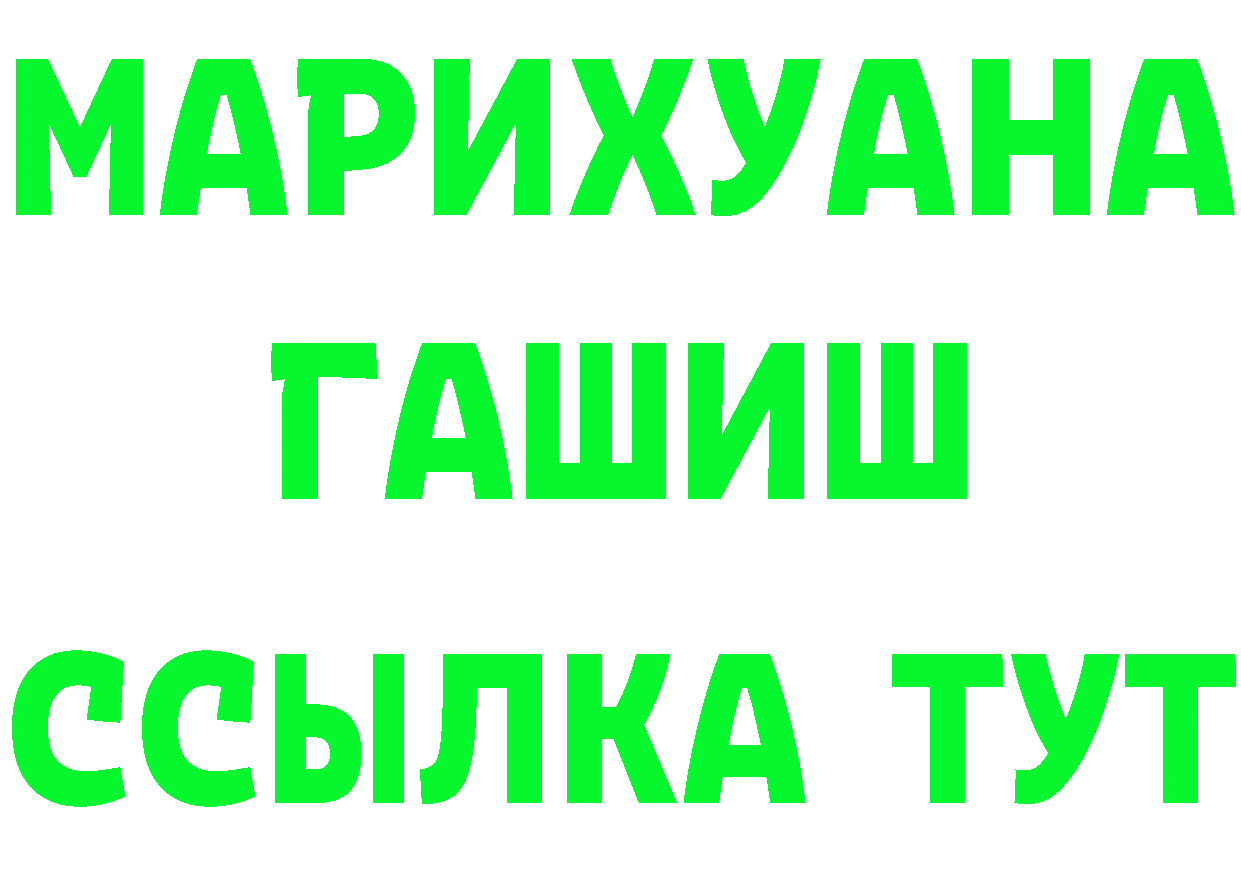 МАРИХУАНА
ГАШИШ
ССЫЛКА ТУТ